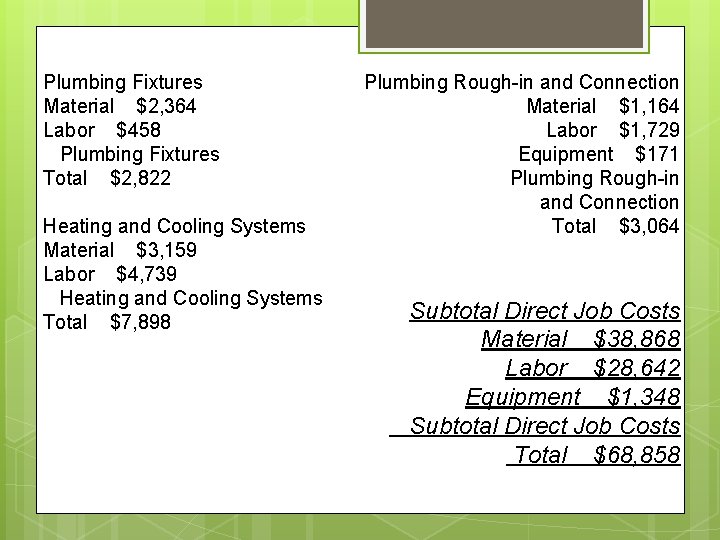 Plumbing Fixtures
Material $2,364
Labor $458
Plumbing Fixtures
Total $2,822

Heating and Cooling Systems
Material $3,159
Labor $4,739
Heating and Cooling Systems
Total $7,898

Plumbing Rough-in and Connection
Material $1,164
Labor $1,729
Equipment $171
Plumbing Rough-in and Connection
Total $3,064

Subtotal Direct Job Costs
Material $38,868
Labor $28,642
Equipment $1,348
Subtotal Direct Job Costs
Total $68,858